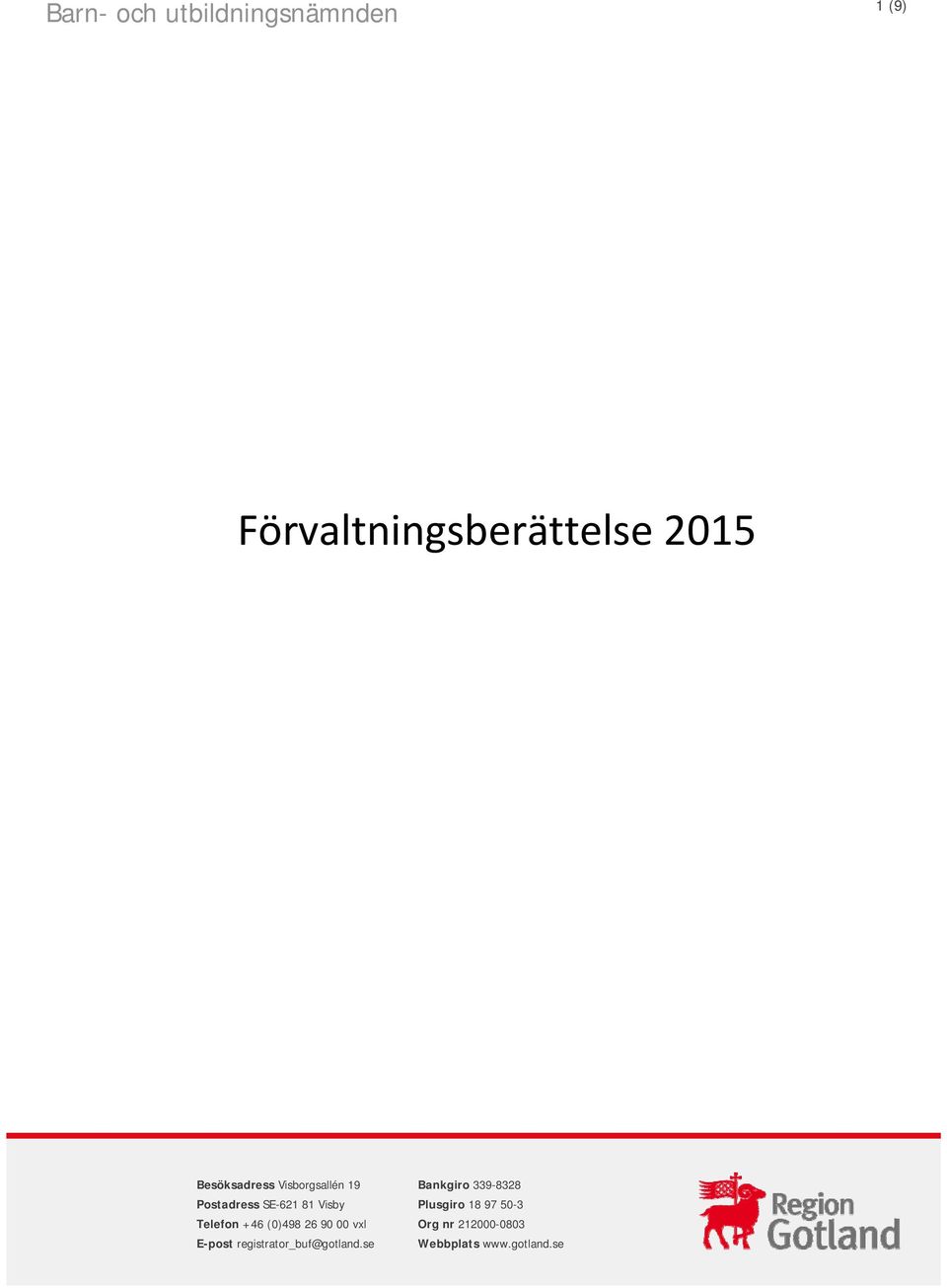 Barn- och utbildningsnämnden

1 (9)

Förvaltningsberättelse 2015

Besöksadress Visborgsallén 19
Postadress SE-621 81 Visby
Telefon +46 (0)498 26 90 00 vxl
E-post registrator_buf@gotland.se

Bankgiro 339-8328
Plusgiro 18 97 50-3
Org nr 212000-0803
Webbplats www.gotland.se

Region Gotland